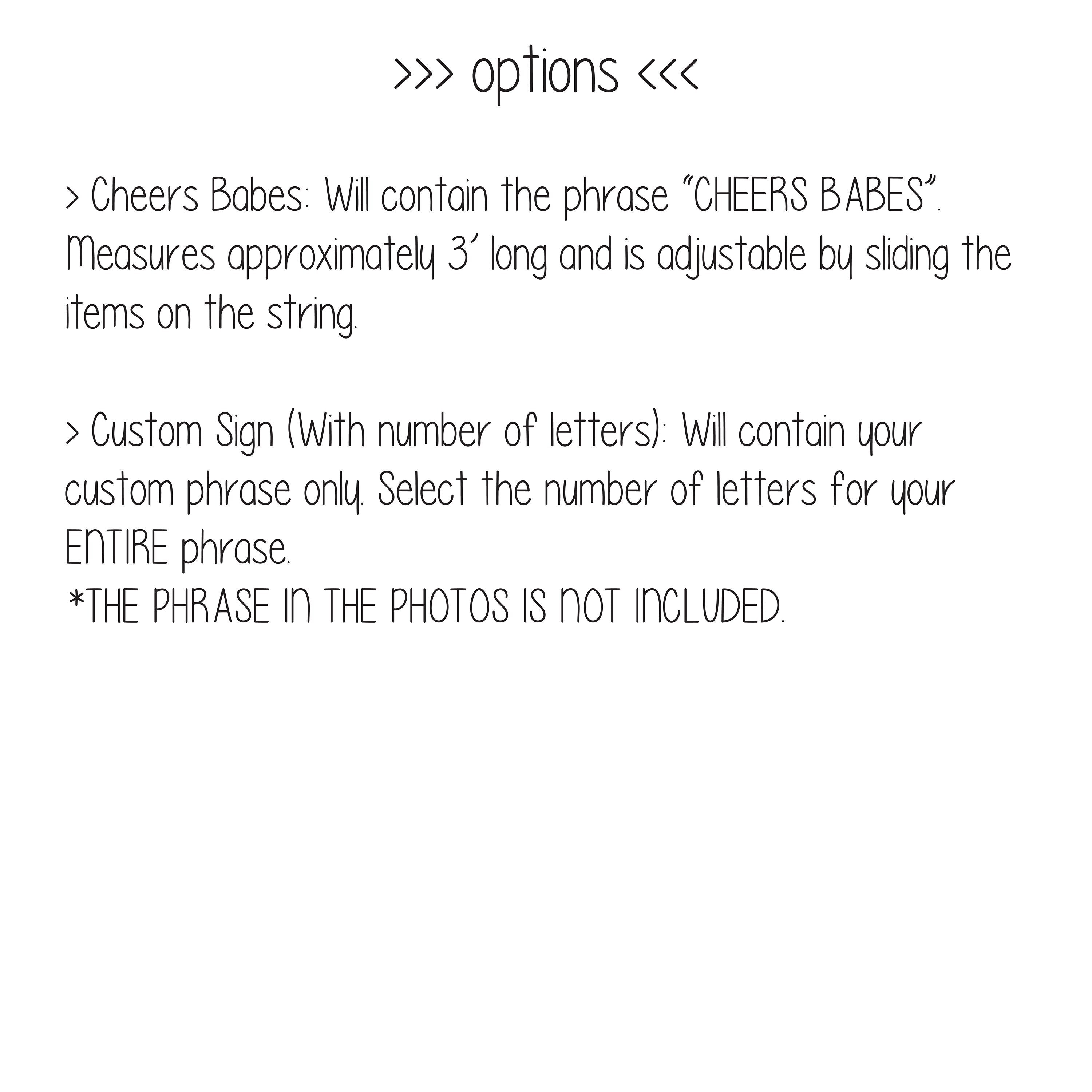 >>> options <<<

> Cheers Babes: Will contain the phrase "CHEERS BABES". Measures approximately 3' long and is adjustable by sliding the items on the string.

> Custom Sign (With number of letters): Will contain your custom phrase only. Select the number of letters for your ENTIRE phrase.
*THE PHRASE IN THE PHOTOS IS NOT INCLUDED.